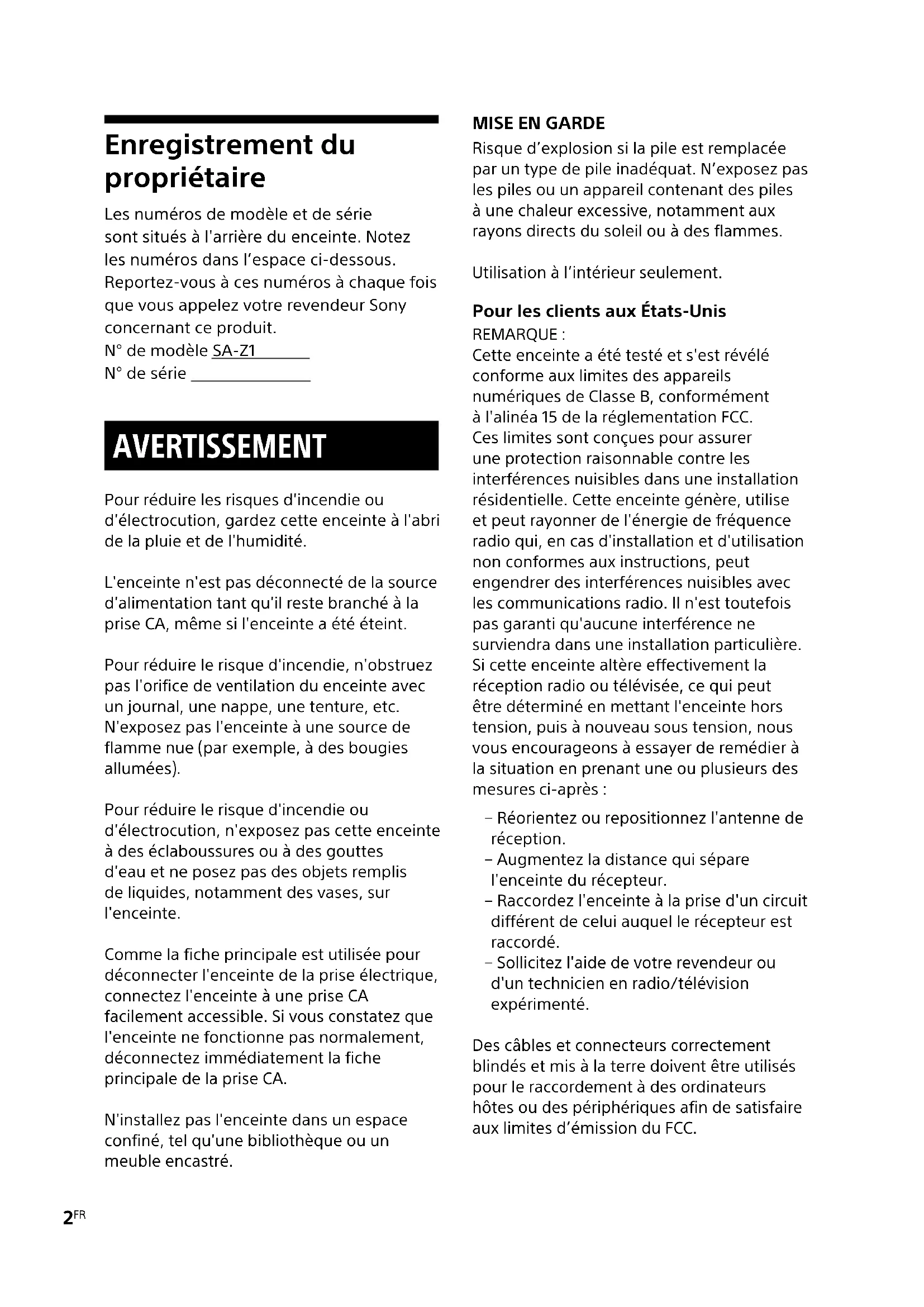 Enregistrement du propriétaire

Les numéros de modèle et de série sont situés à l'arrière du enceinte. Notez les numéros dans l'espace ci-dessous. Reportez-vous à ces numéros à chaque fois que vous appelez votre revendeur Sony concernant ce produit.
N° de modèle SA-Z1
N° de série

AVERTISSEMENT

Pour réduire les risques d'incendie ou d'électrocution, gardez cette enceinte à l'abri de la pluie et de l'humidité.

L'enceinte n'est pas déconnecté de la source d'alimentation tant qu'il reste branché à la prise CA, même si l'enceinte a été éteint.

Pour réduire le risque d'incendie, n'obstruez pas l'orifice de ventilation du enceinte avec un journal, une nappe, une tenture, etc. N'exposez pas l'enceinte à une source de flamme nue (par exemple, à des bougies allumées).

Pour réduire le risque d'incendie ou d'électrocution, n'exposez pas cette enceinte à des éclaboussures ou à des gouttes d'eau et ne posez pas des objets remplis de liquides, notamment des vases, sur l'enceinte.

Comme la fiche principale est utilisée pour déconnecter l'enceinte de la prise électrique, connectez l'enceinte à une prise CA facilement accessible. Si vous constatez que l'enceinte ne fonctionne pas normalement, déconnectez immédiatement la fiche principale de la prise CA.

N'installez pas l'enceinte dans un espace confiné, tel qu'une bibliothèque ou un meuble encastré.

MISE EN GARDE
Risque d'explosion si la pile est remplacée par un type de pile inadéquat. N'exposez pas les piles ou un appareil contenant des piles à une chaleur excessive, notamment aux rayons directs du soleil ou à des flammes.

Utilisation à l'intérieur seulement.

Pour les clients aux États-Unis
REMARQUE :
Cette enceinte a été testé et s'est révélé conforme aux limites des appareils numériques de Classe B, conformément à l'alinéa 15 de la réglementation FCC. Ces limites sont conçues pour assurer une protection raisonnable contre les interférences nuisibles dans une installation résidentielle. Cette enceinte génère, utilise et peut rayonner de l'énergie de fréquence radio qui, en cas d'installation et d'utilisation non conformes aux instructions, peut engendrer des interférences nuisibles avec les communications radio. Il n'est toutefois pas garanti qu'aucune interférence ne surviendra dans une installation particulière. Si cette enceinte altère effectivement la réception radio ou télévisée, ce qui peut être déterminé en mettant l'enceinte hors tension, puis à nouveau sous tension, nous vous encourageons à essayer de remédier à la situation en prenant une ou plusieurs des mesures ci-après :
– Réorientez ou repositionnez l'antenne de réception.
– Augmentez la distance qui sépare l'enceinte du récepteur.
– Raccordez l'enceinte à la prise d'un circuit différent de celui auquel le récepteur est raccordé.
– Sollicitez l'aide de votre revendeur ou d'un technicien en radio/télévision expérimenté.

Des câbles et connecteurs correctement blindés et mis à la terre doivent être utilisés pour le raccordement à des ordinateurs hôtes ou des périphériques afin de satisfaire aux limites d'émission du FCC.

2FR